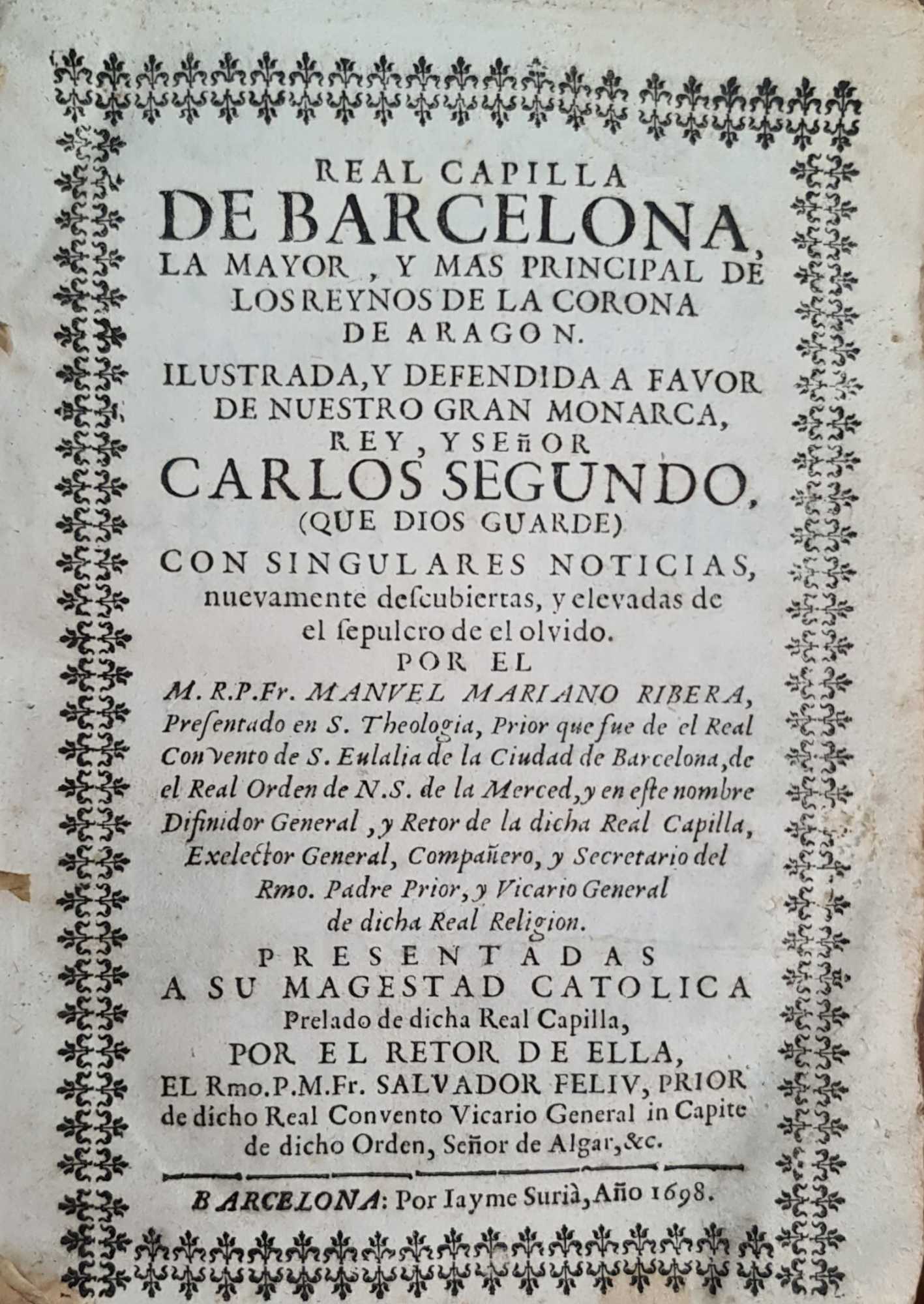 REAL CAPILLA
DE BARCELONA,
LA MAYOR, Y MAS PRINCIPAL DE
LOS REYNOS DE LA CORONA
DE ARAGON.
ILUSTRADA, Y DEFENDIDA A FAVOR
DE NUESTRO GRAN MONARCA,
REY, Y SEñOR
CARLOS SEGUNDO,
(QUE DIOS GUARDE)
CON SINGULARES NOTICIAS,
nuevamente deſcubiertas, y elevadas de
el ſepulcro de el olvido.
POR EL
M.R.P.Fr. MANVEL MARIANO RIBERA,
Preſentado en S. Theologia, Prior que fue de el Real
Convento de S. Eulalia de la Ciudad de Barcelona, de
el Real Orden de N.S. de la Merced, y en eſte nombre
Difinidor General, y Retor de la dicha Real Capilla,
Exelector General, Compañero, y Secretario del
Rmo. Padre Prior, y Vicario General
de dicha Real Religion.
PRESENTADAS
A SU MAGESTAD CATOLICA
Prelado de dicha Real Capilla,
POR EL RETOR DE ELLA,
EL Rmo.P.M.Fr. SALVADOR FELIV, PRIOR
de dicho Real Convento Vicario General in Capite
de dicho Orden, Señor de Algar, &c.

BARCELONA: Por Iayme Surià, Año 1698.